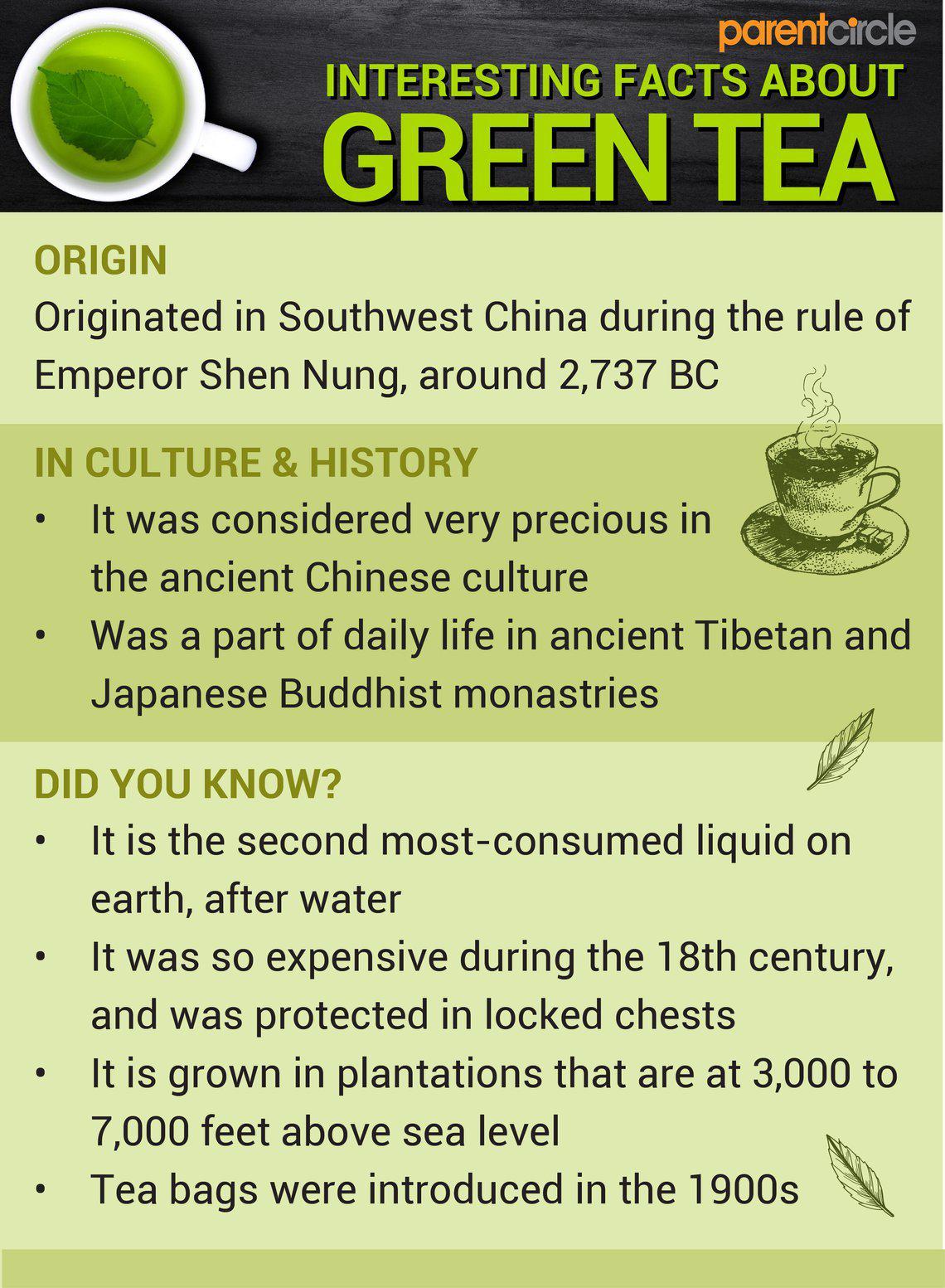 parentcircle

INTERESTING FACTS ABOUT
GREEN TEA

ORIGIN
Originated in Southwest China during the rule of Emperor Shen Nung, around 2,737 BC

IN CULTURE & HISTORY
• It was considered very precious in the ancient Chinese culture
• Was a part of daily life in ancient Tibetan and Japanese Buddhist monastries

DID YOU KNOW?
• It is the second most-consumed liquid on earth, after water
• It was so expensive during the 18th century, and was protected in locked chests
• It is grown in plantations that are at 3,000 to 7,000 feet above sea level
• Tea bags were introduced in the 1900s